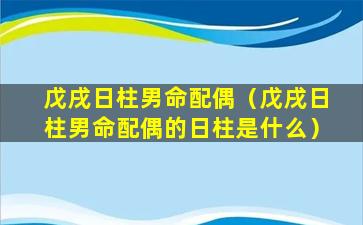 戊戌日柱男命配偶（戊戌日柱男命配偶的日柱是什么）